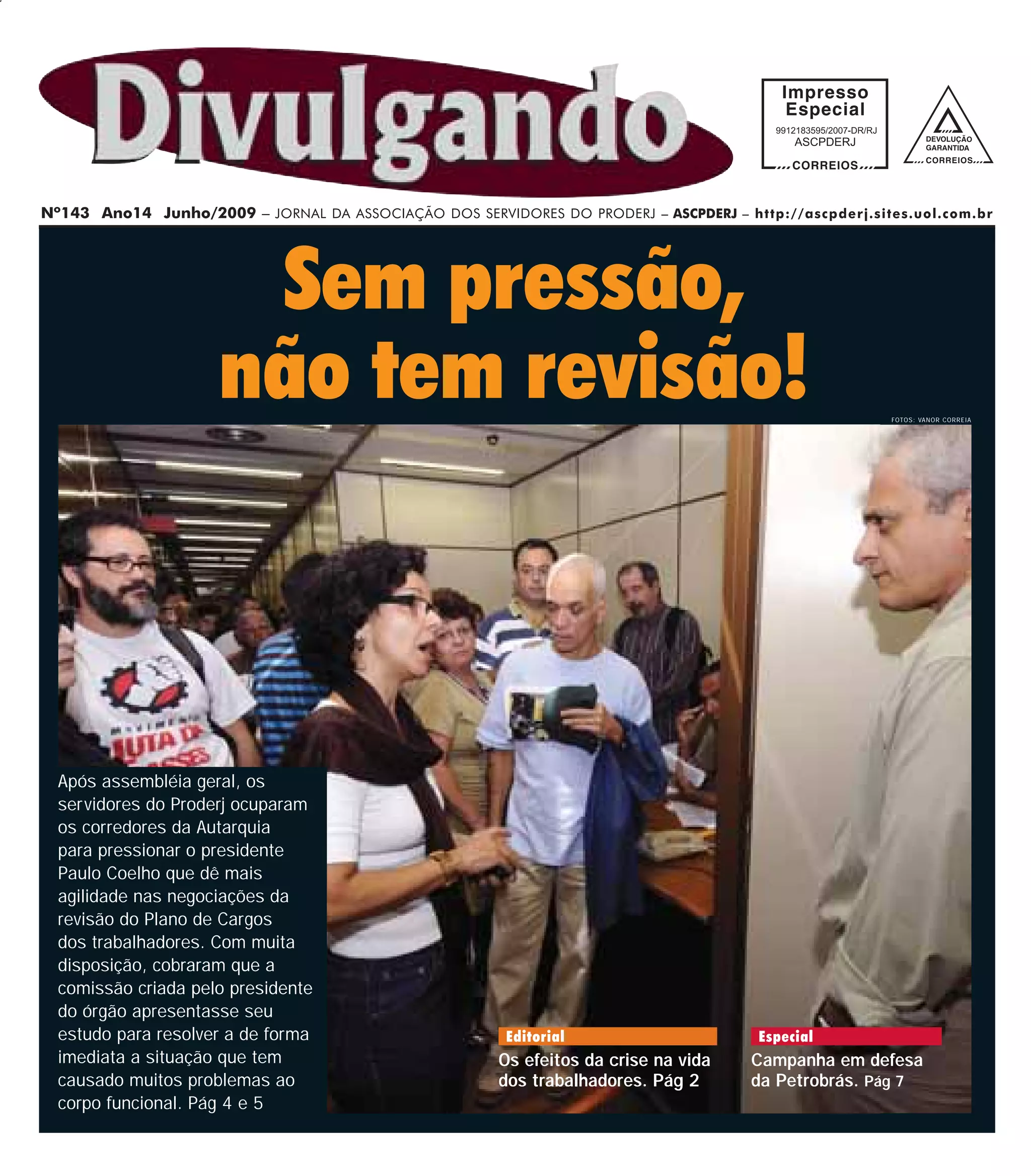 Divulgando

Impresso Especial
9912183595/2007-DR/RJ
ASCPDERJ
CORREIOS

DEVOLUÇÃO GARANTIDA
CORREIOS

Nº143 Ano14 Junho/2009 – JORNAL DA ASSOCIAÇÃO DOS SERVIDORES DO PRODERJ – ASCPDERJ – http://ascpderj.sites.uol.com.br

Sem pressão, não tem revisão!

FOTOS: VANOR CORREIA

Após assembléia geral, os servidores do Proderj ocuparam os corredores da Autarquia para pressionar o presidente Paulo Coelho que dê mais agilidade nas negociações da revisão do Plano de Cargos dos trabalhadores. Com muita disposição, cobraram que a comissão criada pelo presidente do órgão apresentasse seu estudo para resolver a de forma imediata a situação que tem causado muitos problemas ao corpo funcional. Pág 4 e 5

Editorial
Os efeitos da crise na vida dos trabalhadores. Pág 2

Especial
Campanha em defesa da Petrobrás. Pág 7